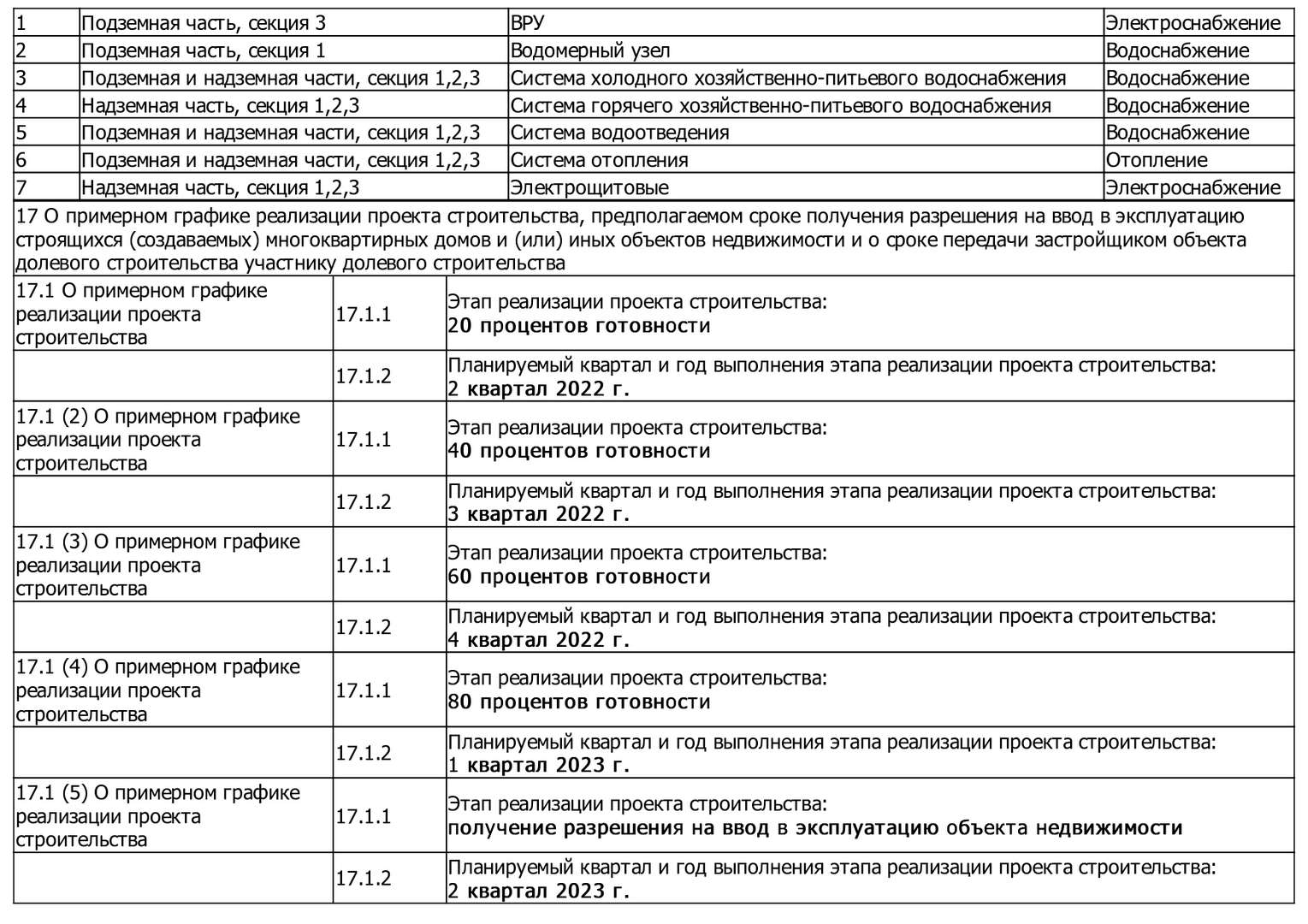 | 1 | Подземная часть, секция 3 | ВРУ | Электроснабжение |
|---|---|---|---|
| 2 | Подземная часть, секция 1 | Водомерный узел | Водоснабжение |
| 3 | Подземная и надземная части, секция 1,2,3 | Система холодного хозяйственно-питьевого водоснабжения | Водоснабжение |
| 4 | Надземная часть, секция 1,2,3 | Система горячего хозяйственно-питьевого водоснабжения | Водоснабжение |
| 5 | Подземная и надземная части, секция 1,2,3 | Система водоотведения | Водоснабжение |
| 6 | Подземная и надземная части, секция 1,2,3 | Система отопления | Отопление |
| 7 | Надземная часть, секция 1,2,3 | Электрощитовые | Электроснабжение |

17 О примерном графике реализации проекта строительства, предполагаемом сроке получения разрешения на ввод в эксплуатацию строящихся (создаваемых) многоквартирных домов и (или) иных объектов недвижимости и о сроке передачи застройщиком объекта долевого строительства участнику долевого строительства

| 17.1 О примерном графике реализации проекта строительства | 17.1.1 | Этап реализации проекта строительства: 20 процентов готовности |
|---|---|---|
| | 17.1.2 | Планируемый квартал и год выполнения этапа реализации проекта строительства: 2 квартал 2022 г. |
| 17.1 (2) О примерном графике реализации проекта строительства | 17.1.1 | Этап реализации проекта строительства: 40 процентов готовности |
| | 17.1.2 | Планируемый квартал и год выполнения этапа реализации проекта строительства: 3 квартал 2022 г. |
| 17.1 (3) О примерном графике реализации проекта строительства | 17.1.1 | Этап реализации проекта строительства: 60 процентов готовности |
| | 17.1.2 | Планируемый квартал и год выполнения этапа реализации проекта строительства: 4 квартал 2022 г. |
| 17.1 (4) О примерном графике реализации проекта строительства | 17.1.1 | Этап реализации проекта строительства: 80 процентов готовности |
| | 17.1.2 | Планируемый квартал и год выполнения этапа реализации проекта строительства: 1 квартал 2023 г. |
| 17.1 (5) О примерном графике реализации проекта строительства | 17.1.1 | Этап реализации проекта строительства: получение разрешения на ввод в эксплуатацию объекта недвижимости |
| | 17.1.2 | Планируемый квартал и год выполнения этапа реализации проекта строительства: 2 квартал 2023 г. |